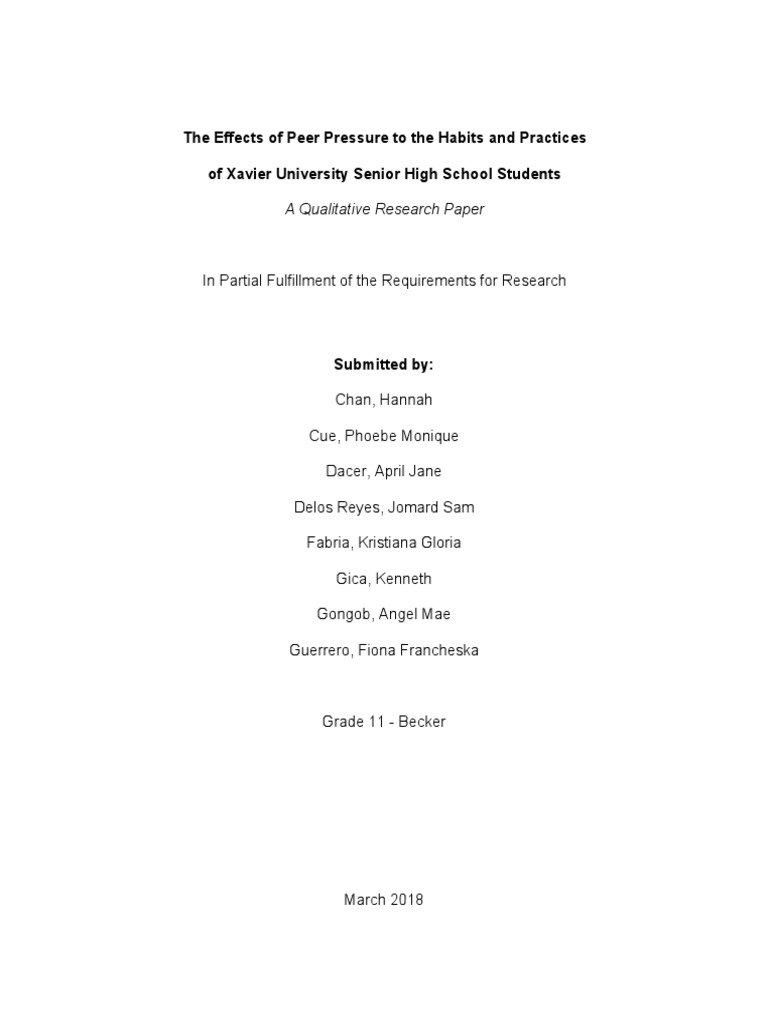 The Effects of Peer Pressure to the Habits and Practices

of Xavier University Senior High School Students

A Qualitative Research Paper

In Partial Fulfillment of the Requirements for Research

Submitted by:

Chan, Hannah

Cue, Phoebe Monique

Dacer, April Jane

Delos Reyes, Jomard Sam

Fabria, Kristiana Gloria

Gica, Kenneth

Gongob, Angel Mae

Guerrero, Fiona Francheska

Grade 11 - Becker

March 2018